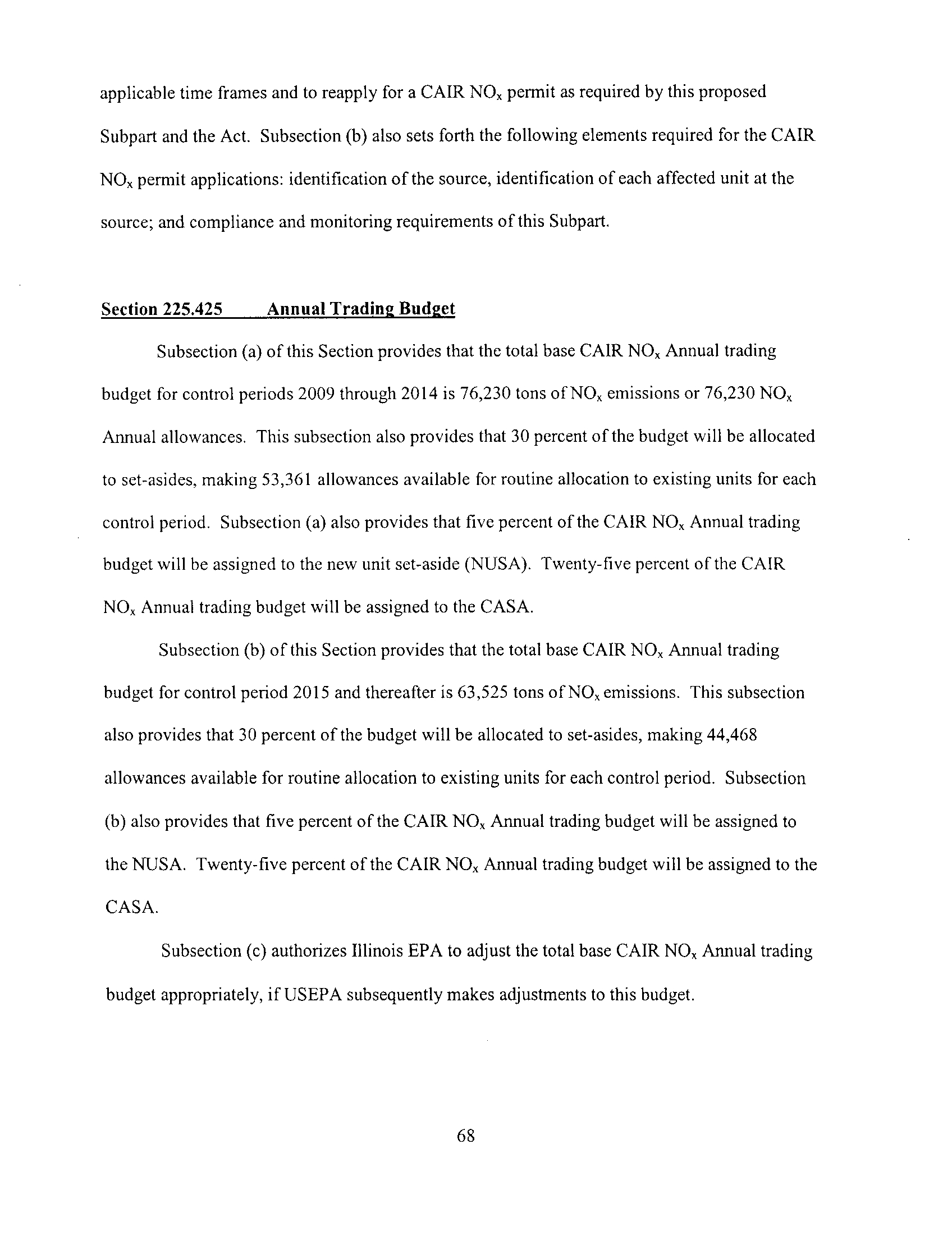 applicable time frames and to reapply for a CAIR $NO_x$ permit as required by this proposed Subpart and the Act. Subsection (b) also sets forth the following elements required for the CAIR $NO_x$ permit applications: identification of the source, identification of each affected unit at the source; and compliance and monitoring requirements of this Subpart.

Section 225.425 Annual Trading Budget

Subsection (a) of this Section provides that the total base CAIR $NO_x$ Annual trading budget for control periods 2009 through 2014 is 76,230 tons of $NO_x$ emissions or 76,230 $NO_x$ Annual allowances. This subsection also provides that 30 percent of the budget will be allocated to set-asides, making 53,361 allowances available for routine allocation to existing units for each control period. Subsection (a) also provides that five percent of the CAIR $NO_x$ Annual trading budget will be assigned to the new unit set-aside (NUSA). Twenty-five percent of the CAIR $NO_x$ Annual trading budget will be assigned to the CASA.

Subsection (b) of this Section provides that the total base CAIR $NO_x$ Annual trading budget for control period 2015 and thereafter is 63,525 tons of $NO_x$ emissions. This subsection also provides that 30 percent of the budget will be allocated to set-asides, making 44,468 allowances available for routine allocation to existing units for each control period. Subsection (b) also provides that five percent of the CAIR $NO_x$ Annual trading budget will be assigned to the NUSA. Twenty-five percent of the CAIR $NO_x$ Annual trading budget will be assigned to the CASA.

Subsection (c) authorizes Illinois EPA to adjust the total base CAIR $NO_x$ Annual trading budget appropriately, if USEPA subsequently makes adjustments to this budget.

68